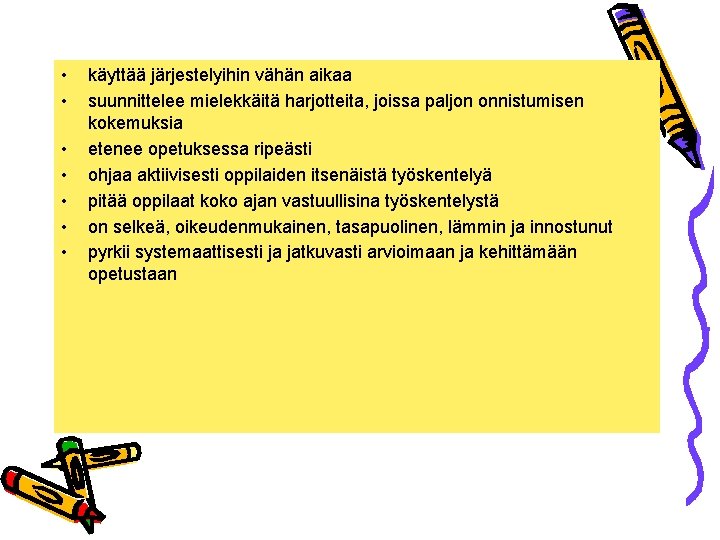 • käyttää järjestelyihin vähän aikaa
• suunnittelee mielekkäitä harjotteita, joissa paljon onnistumisen kokemuksia
• etenee opetuksessa ripeästi
• ohjaa aktiivisesti oppilaiden itsenäistä työskentelyä
• pitää oppilaat koko ajan vastuullisina työskentelystä
• on selkeä, oikeudenmukainen, tasapuolinen, lämmin ja innostunut
• pyrkii systemaattisesti ja jatkuvasti arvioimaan ja kehittämään opetustaan